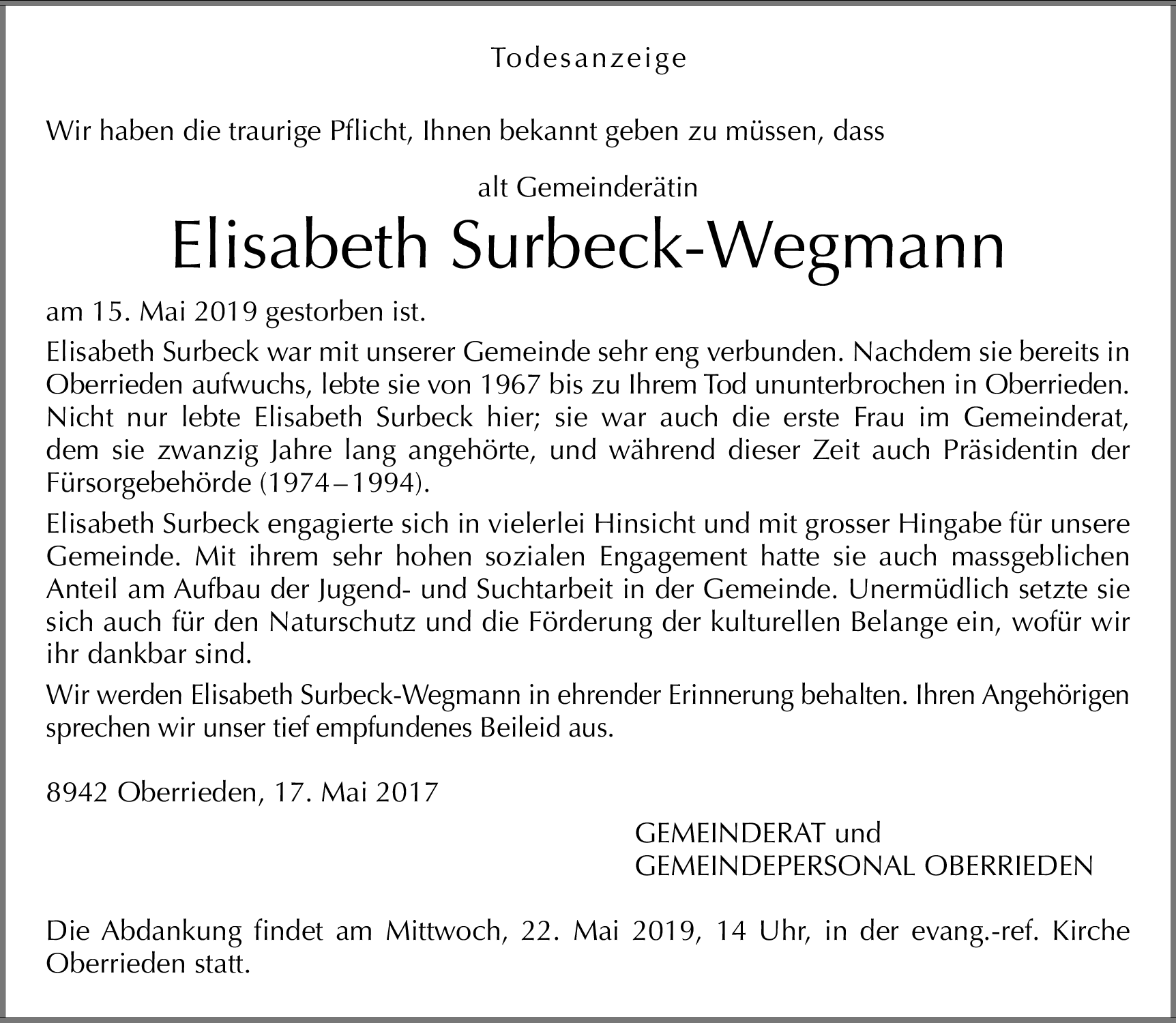 Todesanzeige

Wir haben die traurige Pflicht, Ihnen bekannt geben zu müssen, dass

alt Gemeinderätin

Elisabeth Surbeck-Wegmann

am 15. Mai 2019 gestorben ist.

Elisabeth Surbeck war mit unserer Gemeinde sehr eng verbunden. Nachdem sie bereits in Oberrieden aufwuchs, lebte sie von 1967 bis zu Ihrem Tod ununterbrochen in Oberrieden. Nicht nur lebte Elisabeth Surbeck hier; sie war auch die erste Frau im Gemeinderat, dem sie zwanzig Jahre lang angehörte, und während dieser Zeit auch Präsidentin der Fürsorgebehörde (1974–1994).

Elisabeth Surbeck engagierte sich in vielerlei Hinsicht und mit grosser Hingabe für unsere Gemeinde. Mit ihrem sehr hohen sozialen Engagement hatte sie auch massgeblichen Anteil am Aufbau der Jugend- und Suchtarbeit in der Gemeinde. Unermüdlich setzte sie sich auch für den Naturschutz und die Förderung der kulturellen Belange ein, wofür wir ihr dankbar sind.

Wir werden Elisabeth Surbeck-Wegmann in ehrender Erinnerung behalten. Ihren Angehörigen sprechen wir unser tief empfundenes Beileid aus.

8942 Oberrieden, 17. Mai 2017

GEMEINDERAT und
GEMEINDEPERSONAL OBERRIEDEN

Die Abdankung findet am Mittwoch, 22. Mai 2019, 14 Uhr, in der evang.-ref. Kirche Oberrieden statt.